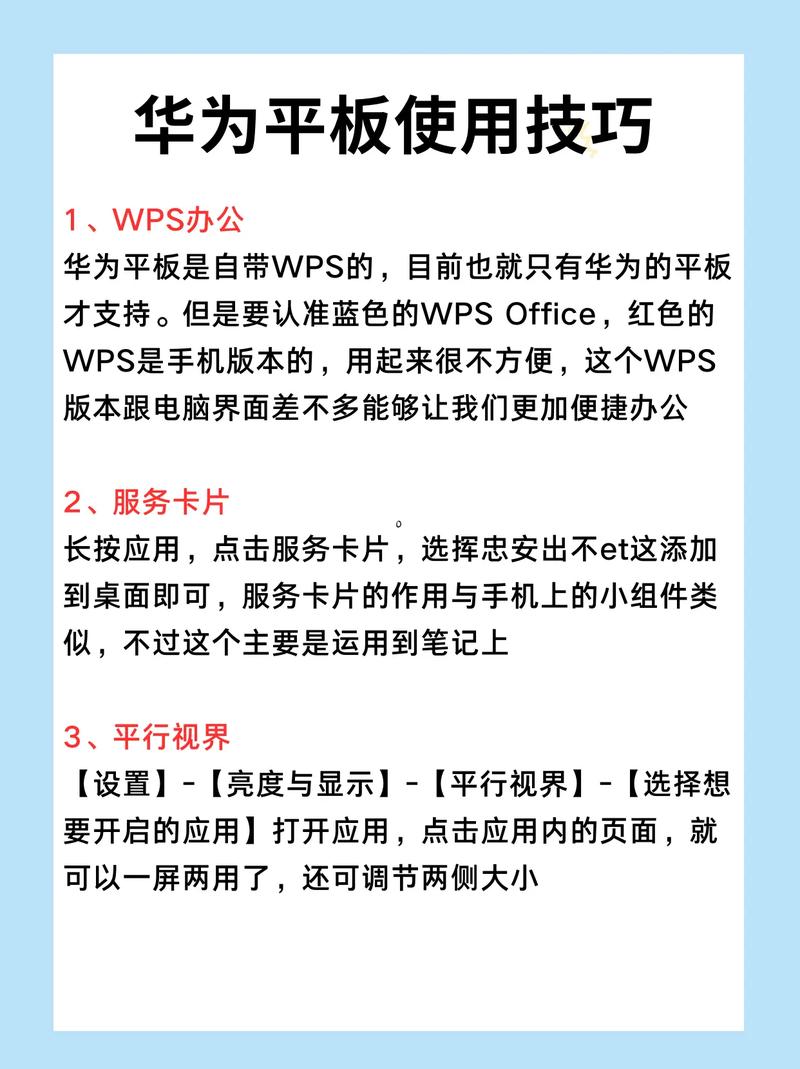 华为平板使用技巧

1、WPS办公
华为平板是自带WPS的，目前也就只有华为的平板才支持。但是要认准蓝色的WPS Office，红色的WPS是手机版本的，用起来很不方便，这个WPS版本跟电脑界面差不多能够让我们更加便捷办公

2、服务卡片
长按应用，点击服务卡片，选挥忠安出不et这添加到桌面即可，服务卡片的作用与手机上的小组件类似，不过这个主要是运用到笔记上

3、平行视界
【设置】-【亮度与显示】-【平行视界】-【选择想要开启的应用】打开应用，点击应用内的页面，就可以一屏两用了，还可调节两侧大小